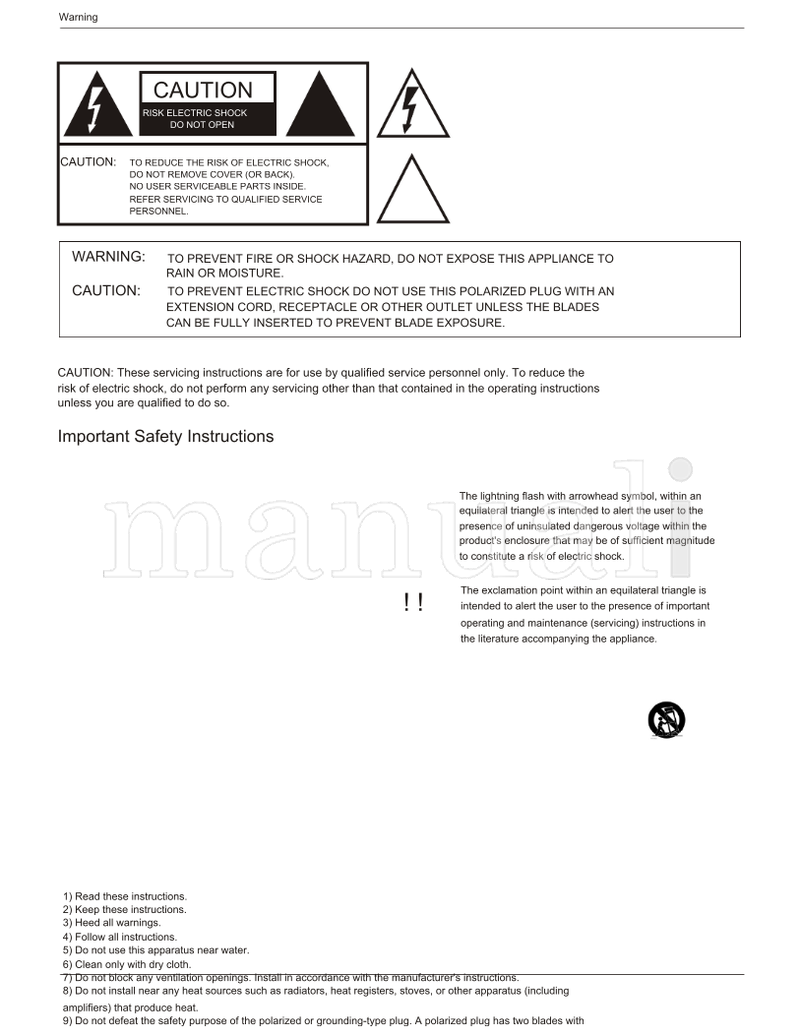 Warning

CAUTION
RISK ELECTRIC SHOCK
DO NOT OPEN

CAUTION: TO REDUCE THE RISK OF ELECTRIC SHOCK, DO NOT REMOVE COVER (OR BACK). NO USER SERVICEABLE PARTS INSIDE. REFER SERVICING TO QUALIFIED SERVICE PERSONNEL.

WARNING: TO PREVENT FIRE OR SHOCK HAZARD, DO NOT EXPOSE THIS APPLIANCE TO RAIN OR MOISTURE.
CAUTION: TO PREVENT ELECTRIC SHOCK DO NOT USE THIS POLARIZED PLUG WITH AN EXTENSION CORD, RECEPTACLE OR OTHER OUTLET UNLESS THE BLADES CAN BE FULLY INSERTED TO PREVENT BLADE EXPOSURE.

CAUTION: These servicing instructions are for use by qualified service personnel only. To reduce the risk of electric shock, do not perform any servicing other than that contained in the operating instructions unless you are qualified to do so.

Important Safety Instructions

manuali

The lightning flash with arrowhead symbol, within an equilateral triangle is intended to alert the user to the presence of uninsulated dangerous voltage within the product's enclosure that may be of sufficient magnitude to constitute a risk of electric shock.

! !

The exclamation point within an equilateral triangle is intended to alert the user to the presence of important operating and maintenance (servicing) instructions in the literature accompanying the appliance.

1) Read these instructions.
2) Keep these instructions.
3) Heed all warnings.
4) Follow all instructions.
5) Do not use this apparatus near water.
6) Clean only with dry cloth.
7) Do not block any ventilation openings. Install in accordance with the manufacturer's instructions.
8) Do not install near any heat sources such as radiators, heat registers, stoves, or other apparatus (including amplifiers) that produce heat.
9) Do not defeat the safety purpose of the polarized or grounding-type plug. A polarized plug has two blades with